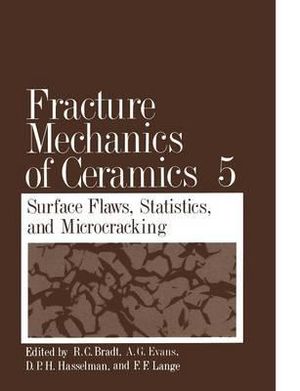 Fracture Mechanics of Ceramics 5

Surface Flaws, Statistics, and Microcracking

Edited by R. C. Bradt, A. G. Evans, D. P. H. Hasselman, and F. F. Lange